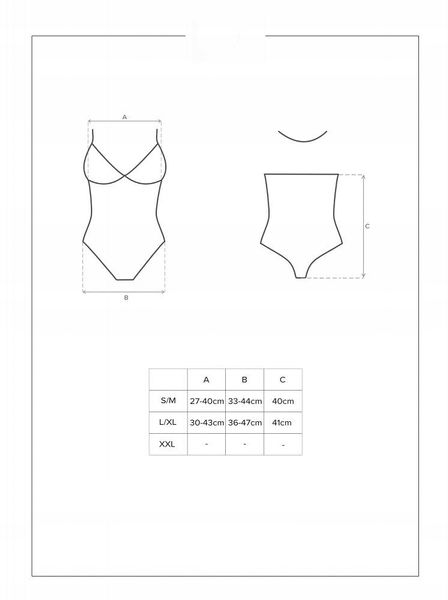 A

B

C

|  | A | B | C |
|---|---|---|---|
| S/M | 27-40cm | 33-44cm | 40cm |
| L/XL | 30-43cm | 36-47cm | 41cm |
| XXL | - | - | - |